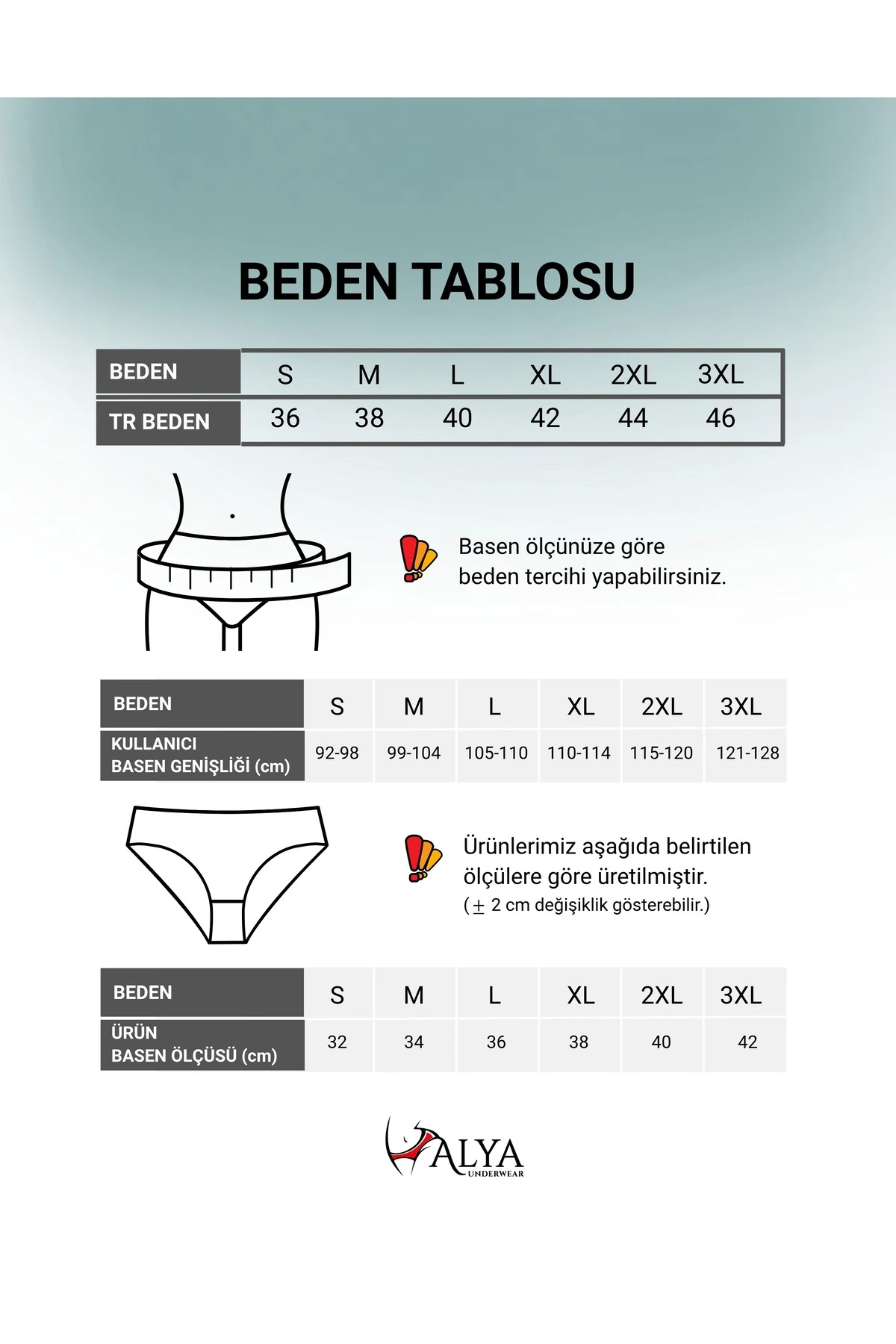 BEDEN TABLOSU

| BEDEN | S | M | L | XL | 2XL | 3XL |
|---|---|---|---|---|---|---|
| TR BEDEN | 36 | 38 | 40 | 42 | 44 | 46 |

Basen ölçünüze göre beden tercihi yapabilirsiniz.

| BEDEN | S | M | L | XL | 2XL | 3XL |
|---|---|---|---|---|---|---|
| KULLANICI BASEN GENİŞLİĞİ (cm) | 92-98 | 99-104 | 105-110 | 110-114 | 115-120 | 121-128 |

Ürünlerimiz aşağıda belirtilen ölçülere göre üretilmiştir.
($\pm$ 2 cm değişiklik gösterebilir.)

| BEDEN | S | M | L | XL | 2XL | 3XL |
|---|---|---|---|---|---|---|
| ÜRÜN BASEN ÖLÇÜSÜ (cm) | 32 | 34 | 36 | 38 | 40 | 42 |

ALYA
UNDERWEAR